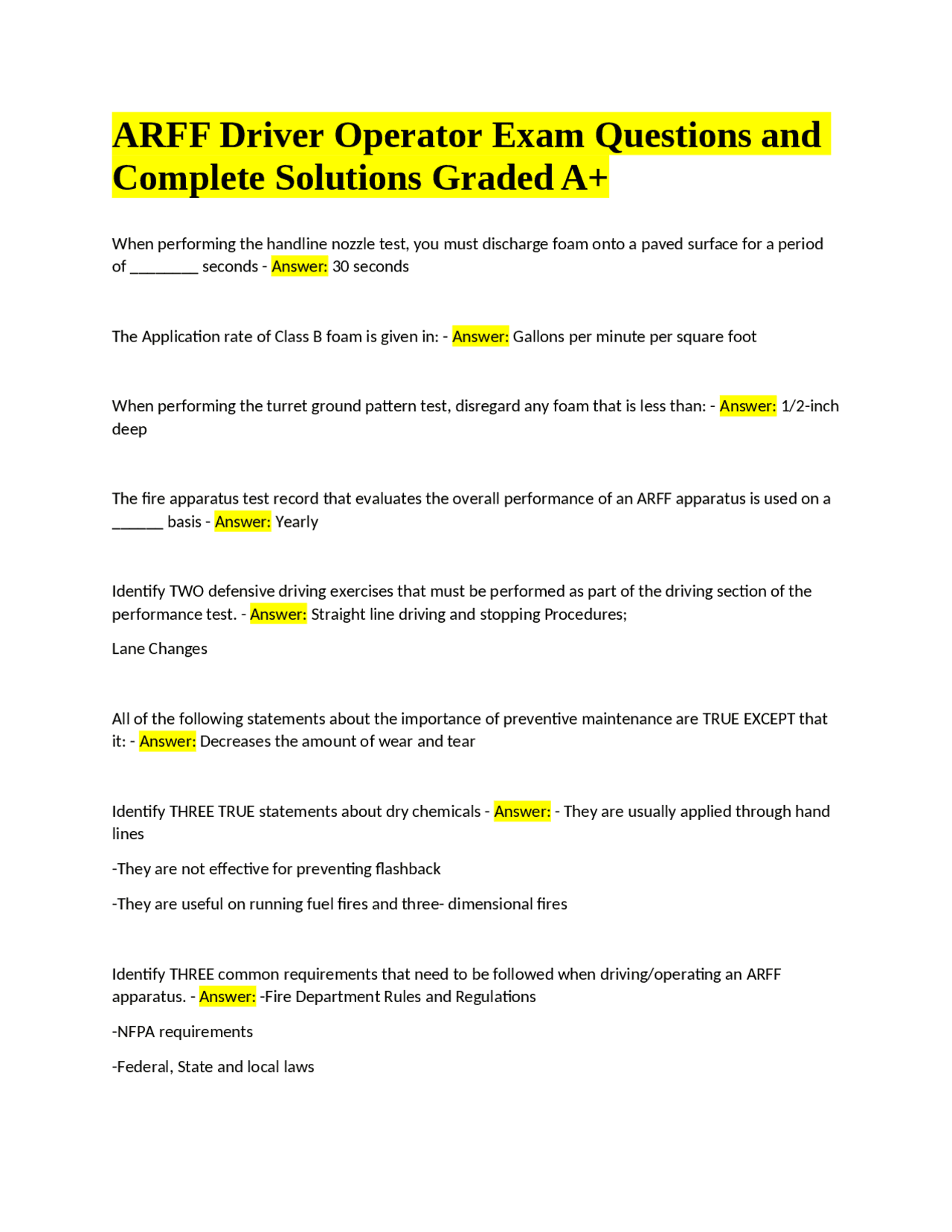 ARFF Driver Operator Exam Questions and Complete Solutions Graded A+

When performing the handline nozzle test, you must discharge foam onto a paved surface for a period of ________ seconds - Answer: 30 seconds

The Application rate of Class B foam is given in: - Answer: Gallons per minute per square foot

When performing the turret ground pattern test, disregard any foam that is less than: - Answer: 1/2-inch deep

The fire apparatus test record that evaluates the overall performance of an ARFF apparatus is used on a ______ basis - Answer: Yearly

Identify TWO defensive driving exercises that must be performed as part of the driving section of the performance test. - Answer: Straight line driving and stopping Procedures;

Lane Changes

All of the following statements about the importance of preventive maintenance are TRUE EXCEPT that it: - Answer: Decreases the amount of wear and tear

Identify THREE TRUE statements about dry chemicals - Answer: - They are usually applied through hand lines

-They are not effective for preventing flashback

-They are useful on running fuel fires and three- dimensional fires

Identify THREE common requirements that need to be followed when driving/operating an ARFF apparatus. - Answer: -Fire Department Rules and Regulations

-NFPA requirements

-Federal, State and local laws